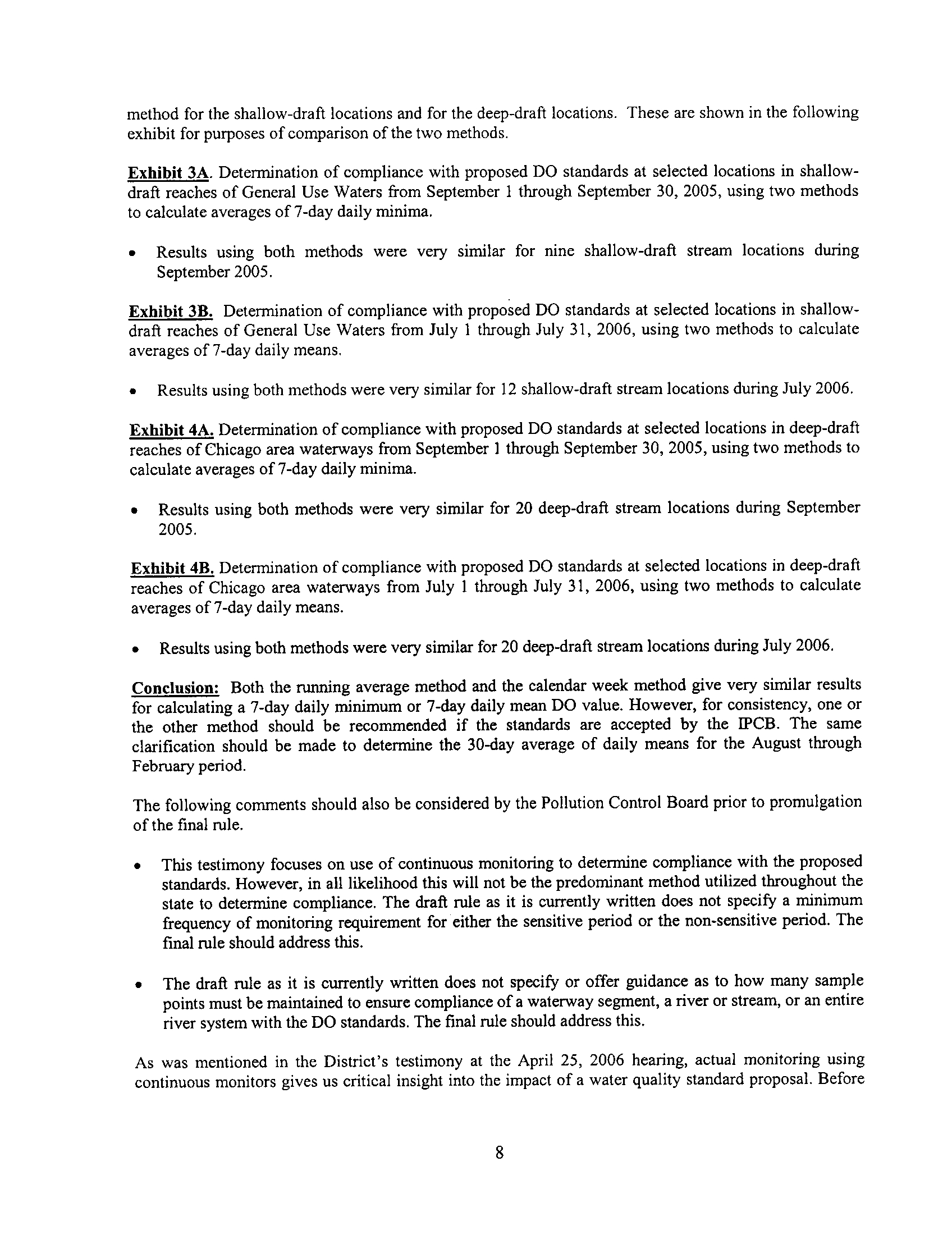 method for the shallow-draft locations and for the deep-draft locations. These are shown in the following exhibit for purposes of comparison of the two methods.

Exhibit 3A. Determination of compliance with proposed DO standards at selected locations in shallow-draft reaches of General Use Waters from September 1 through September 30, 2005, using two methods to calculate averages of 7-day daily minima.

• Results using both methods were very similar for nine shallow-draft stream locations during September 2005.

Exhibit 3B. Determination of compliance with proposed DO standards at selected locations in shallow-draft reaches of General Use Waters from July 1 through July 31, 2006, using two methods to calculate averages of 7-day daily means.

• Results using both methods were very similar for 12 shallow-draft stream locations during July 2006.

Exhibit 4A. Determination of compliance with proposed DO standards at selected locations in deep-draft reaches of Chicago area waterways from September 1 through September 30, 2005, using two methods to calculate averages of 7-day daily minima.

• Results using both methods were very similar for 20 deep-draft stream locations during September 2005.

Exhibit 4B. Determination of compliance with proposed DO standards at selected locations in deep-draft reaches of Chicago area waterways from July 1 through July 31, 2006, using two methods to calculate averages of 7-day daily means.

• Results using both methods were very similar for 20 deep-draft stream locations during July 2006.

Conclusion: Both the running average method and the calendar week method give very similar results for calculating a 7-day daily minimum or 7-day daily mean DO value. However, for consistency, one or the other method should be recommended if the standards are accepted by the IPCB. The same clarification should be made to determine the 30-day average of daily means for the August through February period.

The following comments should also be considered by the Pollution Control Board prior to promulgation of the final rule.

• This testimony focuses on use of continuous monitoring to determine compliance with the proposed standards. However, in all likelihood this will not be the predominant method utilized throughout the state to determine compliance. The draft rule as it is currently written does not specify a minimum frequency of monitoring requirement for either the sensitive period or the non-sensitive period. The final rule should address this.

• The draft rule as it is currently written does not specify or offer guidance as to how many sample points must be maintained to ensure compliance of a waterway segment, a river or stream, or an entire river system with the DO standards. The final rule should address this.

As was mentioned in the District's testimony at the April 25, 2006 hearing, actual monitoring using continuous monitors gives us critical insight into the impact of a water quality standard proposal. Before

8